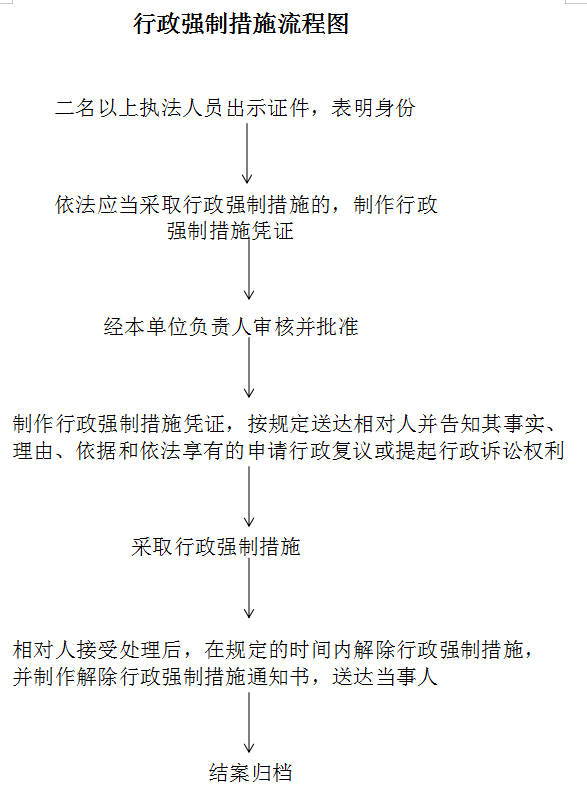 行政强制措施流程图

二名以上执法人员出示证件，表明身份

依法应当采取行政强制措施的，制作行政强制措施凭证

经本单位负责人审核并批准

制作行政强制措施凭证，按规定送达相对人并告知其事实、理由、依据和依法享有的申请行政复议或提起行政诉讼权利

采取行政强制措施

相对人接受处理后，在规定的时间内解除行政强制措施，并制作解除行政强制措施通知书，送达当事人

结案归档